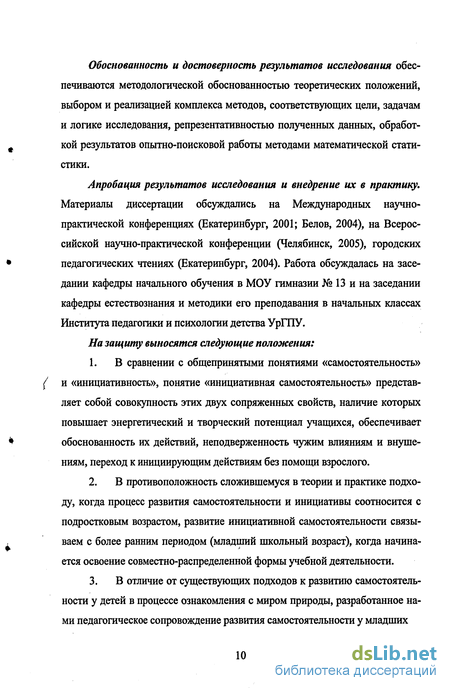 Обоснованность и достоверность результатов исследования обеспечиваются методологической обоснованностью теоретических положений, выбором и реализацией комплекса методов, соответствующих цели, задачам и логике исследования, репрезентативностью полученных данных, обработкой результатов опытно-поисковой работы методами математической статистики.

Апробация результатов исследования и внедрение их в практику. Материалы диссертации обсуждались на Международных научно-практической конференциях (Екатеринбург, 2001; Белов, 2004), на Всероссийской научно-практической конференции (Челябинск, 2005), городских педагогических чтениях (Екатеринбург, 2004). Работа обсуждалась на заседании кафедры начального обучения в МОУ гимназии № 13 и на заседании кафедры естествознания и методики его преподавания в начальных классах Института педагогики и психологии детства УрГПУ.

На защиту выносятся следующие положения:

1. В сравнении с общепринятыми понятиями «самостоятельность» и «инициативность», понятие «инициативная самостоятельность» представляет собой совокупность этих двух сопряженных свойств, наличие которых повышает энергетический и творческий потенциал учащихся, обеспечивает обоснованность их действий, неподверженность чужим влияниям и внушениям, переход к инициирующим действиям без помощи взрослого.

2. В противоположность сложившемуся в теории и практике подходу, когда процесс развития самостоятельности и инициативы соотносится с подростковым возрастом, развитие инициативной самостоятельности связываем с более ранним периодом (младший школьный возраст), когда начинается освоение совместно-распределенной формы учебной деятельности.

3. В отличие от существующих подходов к развитию самостоятельности у детей в процессе ознакомления с миром природы, разработанное нами педагогическое сопровождение развития самостоятельности у младших

10

dsLib.net
библиотека диссертаций